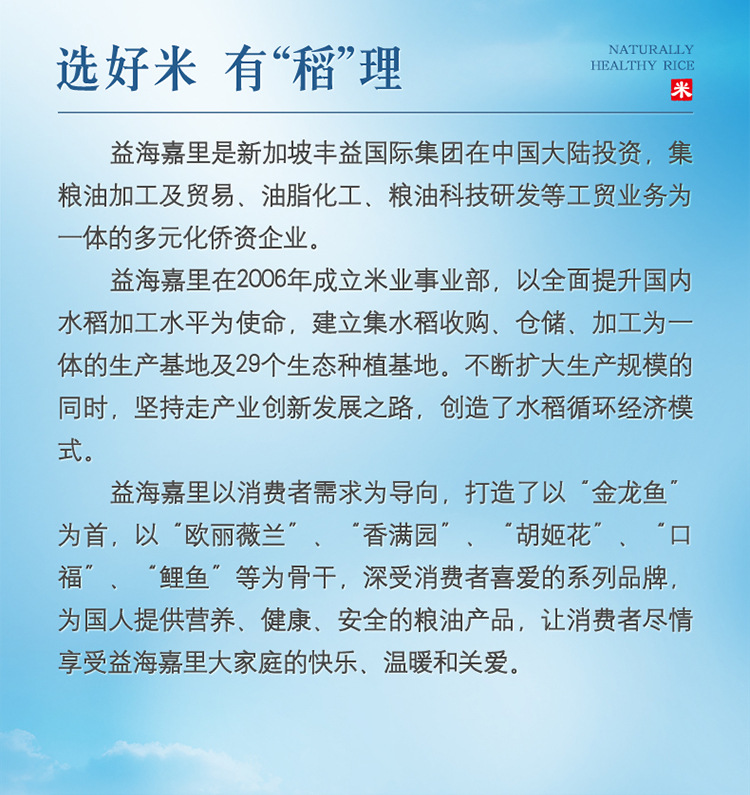 选好米 有“稻”理

NATURALLY
HEALTHY RICE
米

益海嘉里是新加坡丰益国际集团在中国大陆投资，集粮油加工及贸易、油脂化工、粮油科技研发等工贸业务为一体的多元化侨资企业。

益海嘉里在2006年成立米业事业部，以全面提升国内水稻加工水平为使命，建立集水稻收购、仓储、加工为一体的生产基地及29个生态种植基地。不断扩大生产规模的同时，坚持走产业创新发展之路，创造了水稻循环经济模式。

益海嘉里以消费者需求为导向，打造了以“金龙鱼”为首，以“欧丽薇兰”、“香满园”、“胡姬花”、“口福”、“鲤鱼”等为骨干，深受消费者喜爱的系列品牌，为国人提供营养、健康、安全的粮油产品，让消费者尽情享受益海嘉里大家庭的快乐、温暖和关爱。